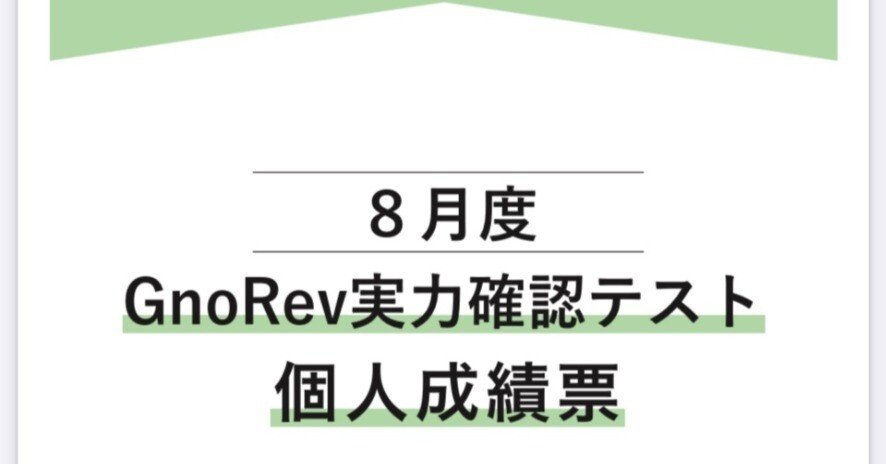 8月度

GnoRev実力確認テスト

個人成績票